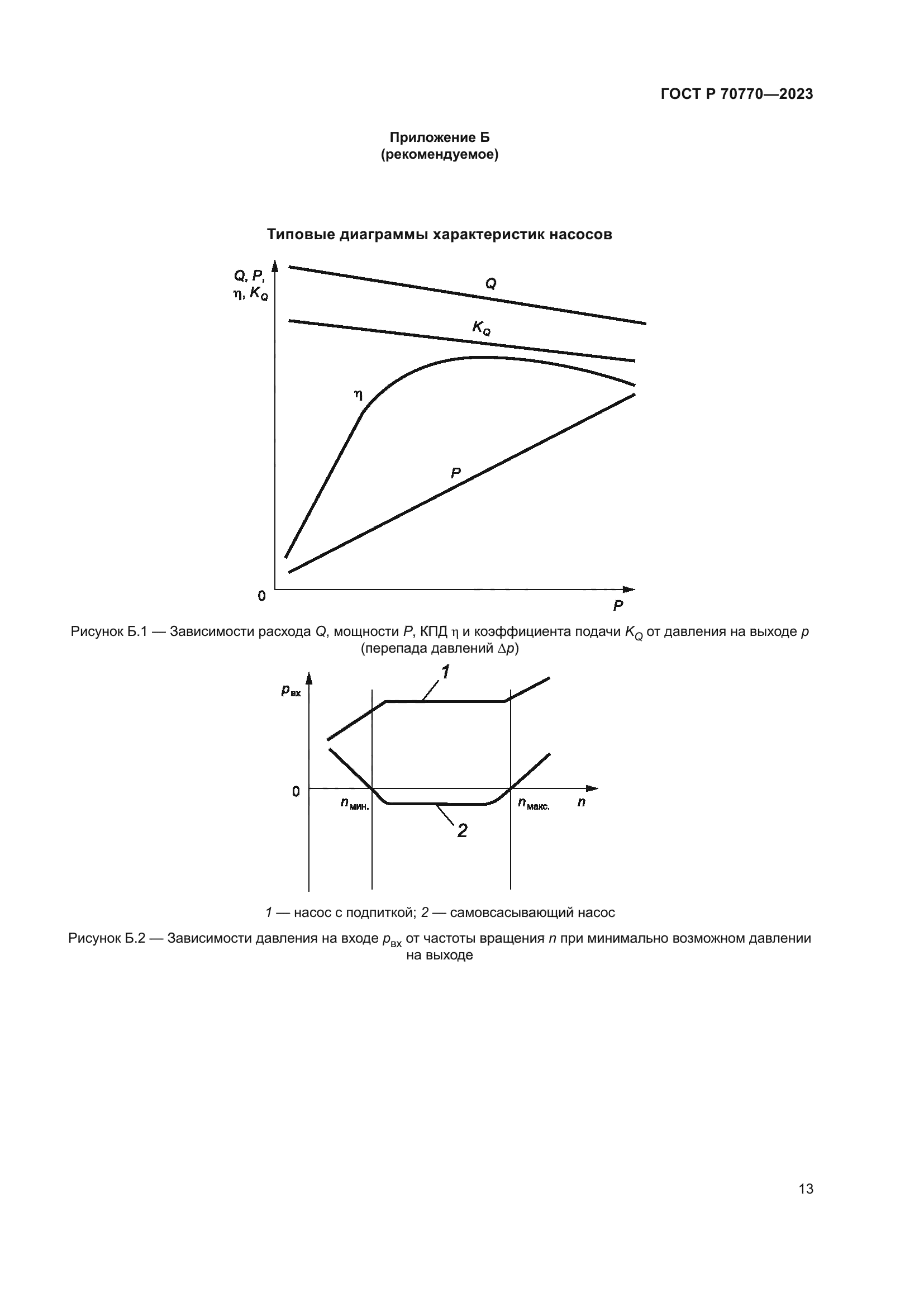 ГОСТ Р 70770—2023

Приложение Б
(рекомендуемое)

Типовые диаграммы характеристик насосов

$Q$, $P$, $\eta$, $K_Q$

$Q$

$K_Q$

$\eta$

$P$

0

$P$

Рисунок Б.1 — Зависимости расхода $Q$, мощности $P$, КПД $\eta$ и коэффициента подачи $K_Q$ от давления на выходе $p$ (перепада давлений $\Delta p$)

$p_{вх}$

1

0

$n_{мин.}$

$n_{макс.}$

$n$

2

1 — насос с подпиткой; 2 — самовсасывающий насос

Рисунок Б.2 — Зависимости давления на входе $p_{вх}$ от частоты вращения $n$ при минимально возможном давлении на выходе

13